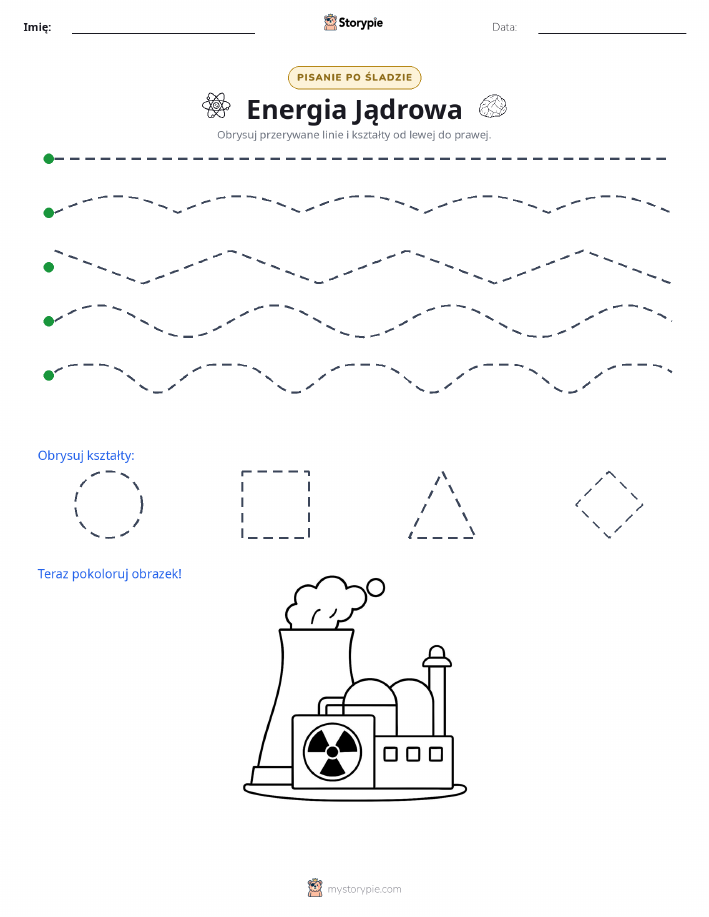 Imię: ____ Storypie Data: ____

PISANIE PO ŚLADZIE

Energia Jądrowa

Obrysuj przerywane linie i kształty od lewej do prawej.

Obrysuj kształty:

Teraz pokoloruj obrazek!

mystorypie.com